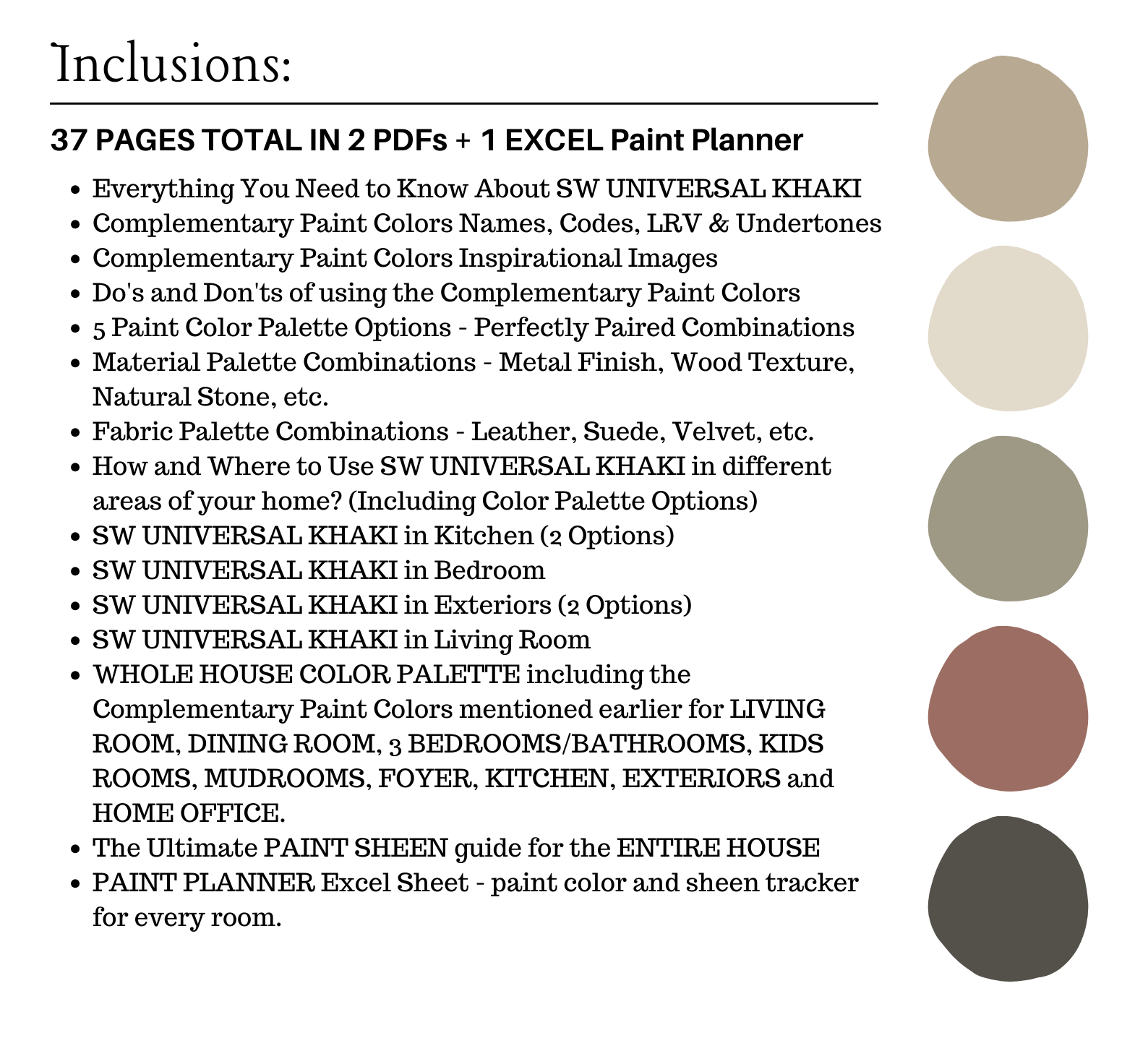 Inclusions:

37 PAGES TOTAL IN 2 PDFs + 1 EXCEL Paint Planner

- Everything You Need to Know About SW UNIVERSAL KHAKI
- Complementary Paint Colors Names, Codes, LRV & Undertones
- Complementary Paint Colors Inspirational Images
- Do's and Don'ts of using the Complementary Paint Colors
- 5 Paint Color Palette Options - Perfectly Paired Combinations
- Material Palette Combinations - Metal Finish, Wood Texture, Natural Stone, etc.
- Fabric Palette Combinations - Leather, Suede, Velvet, etc.
- How and Where to Use SW UNIVERSAL KHAKI in different areas of your home? (Including Color Palette Options)
- SW UNIVERSAL KHAKI in Kitchen (2 Options)
- SW UNIVERSAL KHAKI in Bedroom
- SW UNIVERSAL KHAKI in Exteriors (2 Options)
- SW UNIVERSAL KHAKI in Living Room
- WHOLE HOUSE COLOR PALETTE including the Complementary Paint Colors mentioned earlier for LIVING ROOM, DINING ROOM, 3 BEDROOMS/BATHROOMS, KIDS ROOMS, MUDROOMS, FOYER, KITCHEN, EXTERIORS and HOME OFFICE.
- The Ultimate PAINT SHEEN guide for the ENTIRE HOUSE
- PAINT PLANNER Excel Sheet - paint color and sheen tracker for every room.